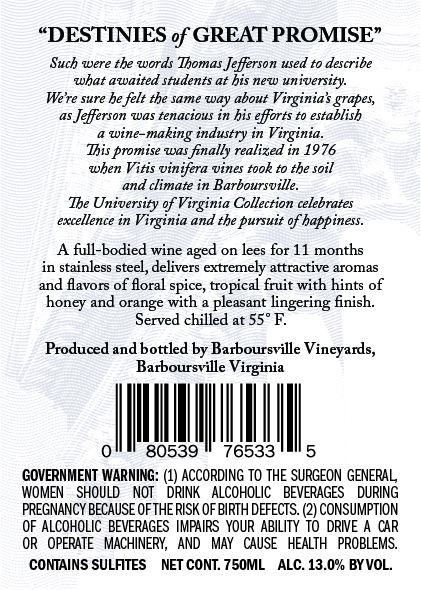 "DESTINIES of GREAT PROMISE"

Such were the words Thomas Jefferson used to describe what awaited students at his new university. We're sure he felt the same way about Virginia's grapes, as Jefferson was tenacious in his efforts to establish a wine-making industry in Virginia. This promise was finally realized in 1976 when Vitis vinifera vines took to the soil and climate in Barboursville. The University of Virginia Collection celebrates excellence in Virginia and the pursuit of happiness.

A full-bodied wine aged on lees for 11 months in stainless steel, delivers extremely attractive aromas and flavors of floral spice, tropical fruit with hints of honey and orange with a pleasant lingering finish. Served chilled at 55° F.

Produced and bottled by Barboursville Vineyards, Barboursville Virginia

0 80539 76533 5

GOVERNMENT WARNING: (1) ACCORDING TO THE SURGEON GENERAL, WOMEN SHOULD NOT DRINK ALCOHOLIC BEVERAGES DURING PREGNANCY BECAUSE OF THE RISK OF BIRTH DEFECTS. (2) CONSUMPTION OF ALCOHOLIC BEVERAGES IMPAIRS YOUR ABILITY TO DRIVE A CAR OR OPERATE MACHINERY, AND MAY CAUSE HEALTH PROBLEMS.

CONTAINS SULFITES NET CONT. 750ML ALC. 13.0% BY VOL.